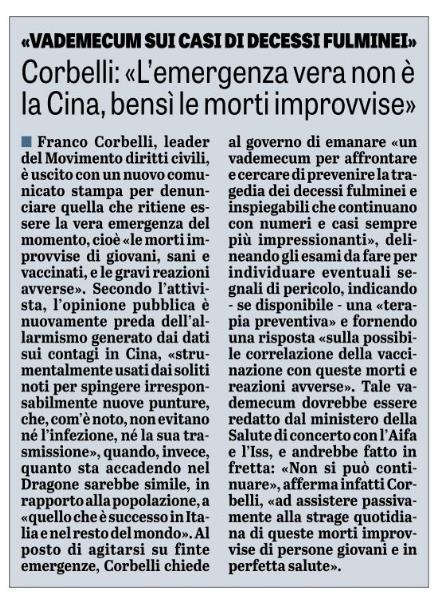 «VADEMECUM SUI CASI DI DECESSI FULMINEI»

Corbelli: «L'emergenza vera non è la Cina, bensì le morti improvvise»

Franco Corbelli, leader del Movimento diritti civili, è uscito con un nuovo comunicato stampa per denunciare quella che ritiene essere la vera emergenza del momento, cioè «le morti improvvise di giovani, sani e vaccinati, e le gravi reazioni avverse». Secondo l'attivista, l'opinione pubblica è nuovamente preda dell'allarmismo generato dai dati sui contagi in Cina, «strumentalmente usati dai soliti noti per spingere irresponsabilmente nuove punture, che, com'è noto, non evitano né l'infezione, né la sua trasmissione», quando, invece, quanto sta accadendo nel Dragone sarebbe simile, in rapporto alla popolazione, a «quello che è successo in Italia e nel resto del mondo». Al posto di agitarsi su finte emergenze, Corbelli chiede al governo di emanare «un vademecum per affrontare e cercare di prevenire la tragedia dei decessi fulminei e inspiegabili che continuano con numeri e casi sempre più impressionanti», delineando gli esami da fare per individuare eventuali segnali di pericolo, indicando - se disponibile - una «terapia preventiva» e fornendo una risposta «sulla possibile correlazione della vaccinazione con queste morti e reazioni avverse». Tale vademecum dovrebbe essere redatto dal ministero della Salute di concerto con l'Aifa e l'Iss, e andrebbe fatto in fretta: «Non si può continuare», afferma infatti Corbelli, «ad assistere passivamente alla strage quotidiana di queste morti improvvise di persone giovani e in perfetta salute».